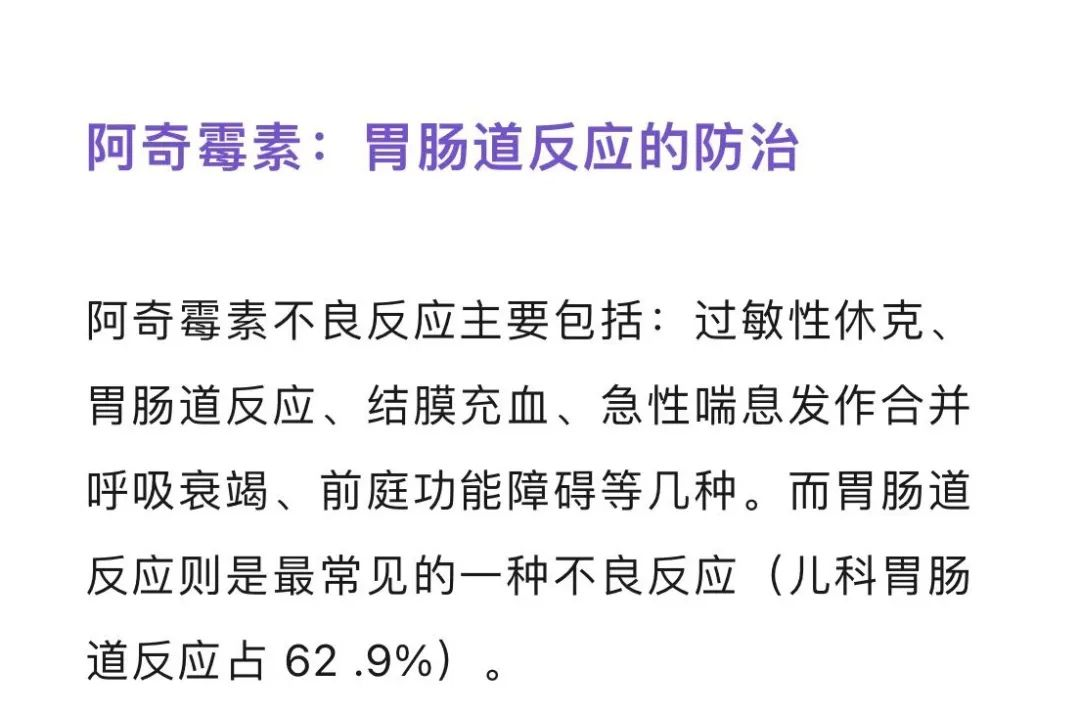 阿奇霉素：胃肠道反应的防治

阿奇霉素不良反应主要包括：过敏性休克、胃肠道反应、结膜充血、急性喘息发作合并呼吸衰竭、前庭功能障碍等几种。而胃肠道反应则是最常见的一种不良反应（儿科胃肠道反应占 62 .9%）。